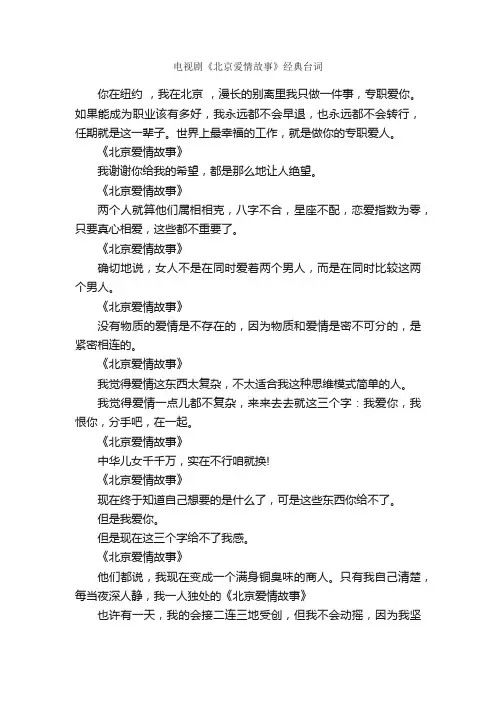 电视剧《北京爱情故事》经典台词

你在纽约 ，我在北京 ，漫长的别离里我只做一件事，专职爱你。如果能成为职业该有多好，我永远都不会早退，也永远都不会转行，任期就是这一辈子。世界上最幸福的工作，就是做你的专职爱人。

《北京爱情故事》

我谢谢你给我的希望，都是那么地让人绝望。

《北京爱情故事》

两个人就算他们属相相克，八字不合，星座不配，恋爱指数为零，只要真心相爱，这些都不重要了。

《北京爱情故事》

确切地说，女人不是在同时爱着两个男人，而是在同时比较这两个男人。

《北京爱情故事》

没有物质的爱情是不存在的，因为物质和爱情是密不可分的，是紧密相连的。

《北京爱情故事》

我觉得爱情这东西太复杂，不太适合我这种思维模式简单的人。

我觉得爱情一点儿都不复杂，来来去去就这三个字：我爱你，我恨你，分手吧，在一起。

《北京爱情故事》

中华儿女千千万，实在不行咱就换!

《北京爱情故事》

现在终于知道自己想要的是什么了，可是这些东西你给不了。

但是我爱你。

但是现在这三个字给不了我感。

《北京爱情故事》

他们都说，我现在变成一个满身铜臭味的商人。只有我自己清楚，每当夜深人静，我一人独处的《北京爱情故事》

也许有一天，我的会接二连三地受创，但我不会动摇，因为我坚